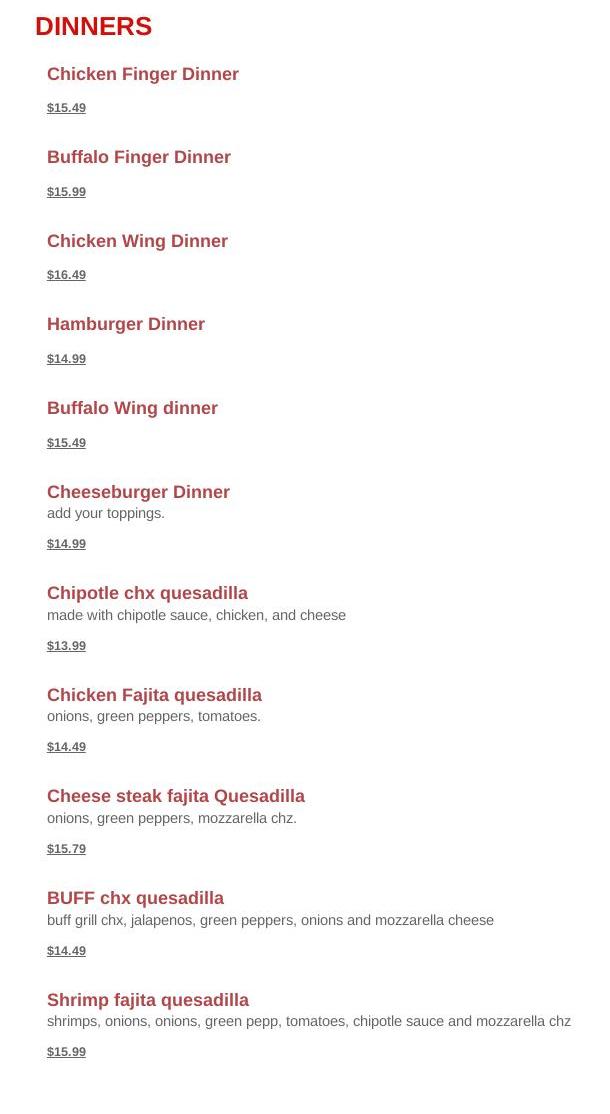 DINNERS

Chicken Finger Dinner

$15.49

Buffalo Finger Dinner

$15.99

Chicken Wing Dinner

$16.49

Hamburger Dinner

$14.99

Buffalo Wing dinner

$15.49

Cheeseburger Dinner
add your toppings.

$14.99

Chipotle chx quesadilla
made with chipotle sauce, chicken, and cheese

$13.99

Chicken Fajita quesadilla
onions, green peppers, tomatoes.

$14.49

Cheese steak fajita Quesadilla
onions, green peppers, mozzarella chz.

$15.79

BUFF chx quesadilla
buff grill chx, jalapenos, green peppers, onions and mozzarella cheese

$14.49

Shrimp fajita quesadilla
shrimps, onions, onions, green pepp, tomatoes, chipotle sauce and mozzarella chz

$15.99